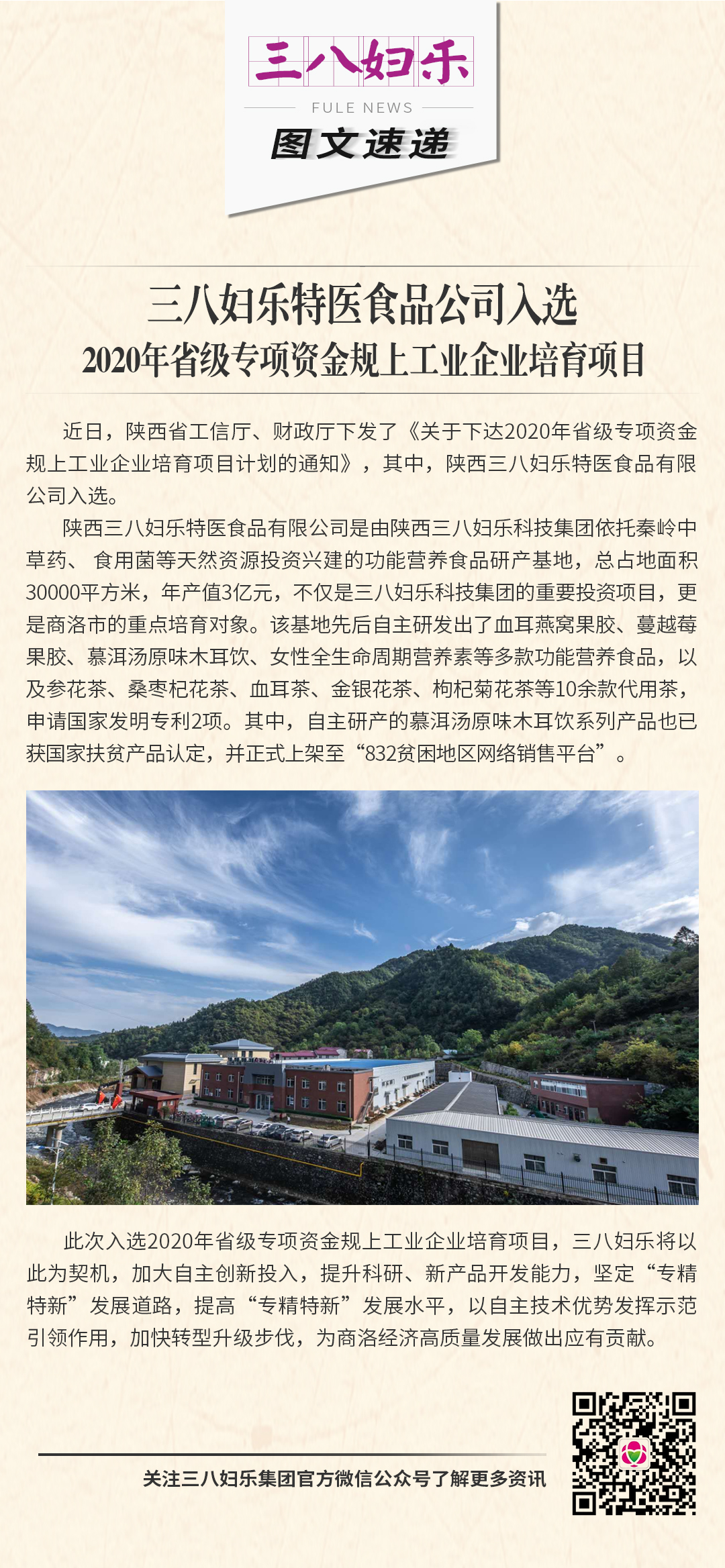 三八妇乐

FULE NEWS

图文速递

三八妇乐特医食品公司入选
2020年省级专项资金规上工业企业培育项目

近日，陕西省工信厅、财政厅下发了《关于下达2020年省级专项资金规上工业企业培育项目计划的通知》，其中，陕西三八妇乐特医食品有限公司入选。

陕西三八妇乐特医食品有限公司是由陕西三八妇乐科技集团依托秦岭中草药、 食用菌等天然资源投资兴建的功能营养食品研产基地，总占地面积30000平方米，年产值3亿元，不仅是三八妇乐科技集团的重要投资项目，更是商洛市的重点培育对象。该基地先后自主研发出了血耳燕窝果胶、蔓越莓果胶、慕洱汤原味木耳饮、女性全生命周期营养素等多款功能营养食品，以及参花茶、桑枣杞花茶、血耳茶、金银花茶、枸杞菊花茶等10余款代用茶，申请国家发明专利2项。其中，自主研产的慕洱汤原味木耳饮系列产品也已获国家扶贫产品认定，并正式上架至“832贫困地区网络销售平台”。

此次入选2020年省级专项资金规上工业企业培育项目，三八妇乐将以此为契机，加大自主创新投入，提升科研、新产品开发能力，坚定“专精特新”发展道路，提高“专精特新”发展水平，以自主技术优势发挥示范引领作用，加快转型升级步伐，为商洛经济高质量发展做出应有贡献。

关注三八妇乐集团官方微信公众号了解更多资讯